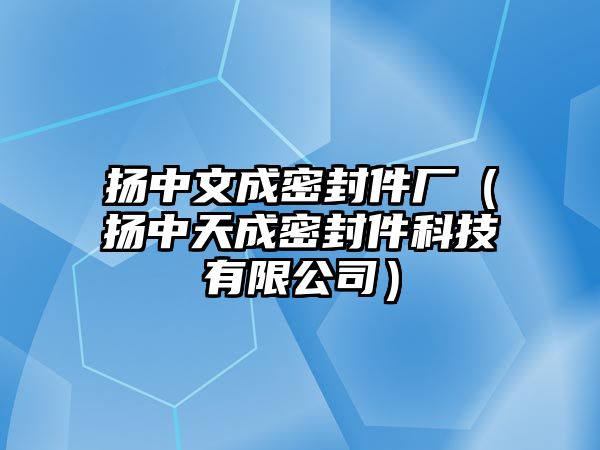 扬中文成密封件厂（扬中天成密封件科技有限公司）